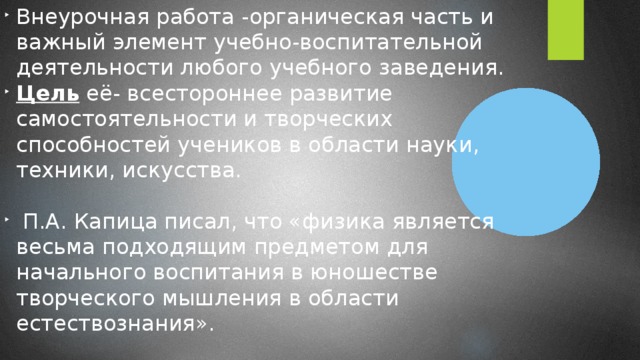 Внеурочная работа -органическая часть и важный элемент учебно-воспитательной деятельности любого учебного заведения.

Цель её- всестороннее развитие самостоятельности и творческих способностей учеников в области науки, техники, искусства.

П.А. Капица писал, что «физика является весьма подходящим предметом для начального воспитания в юношестве творческого мышления в области естествознания».